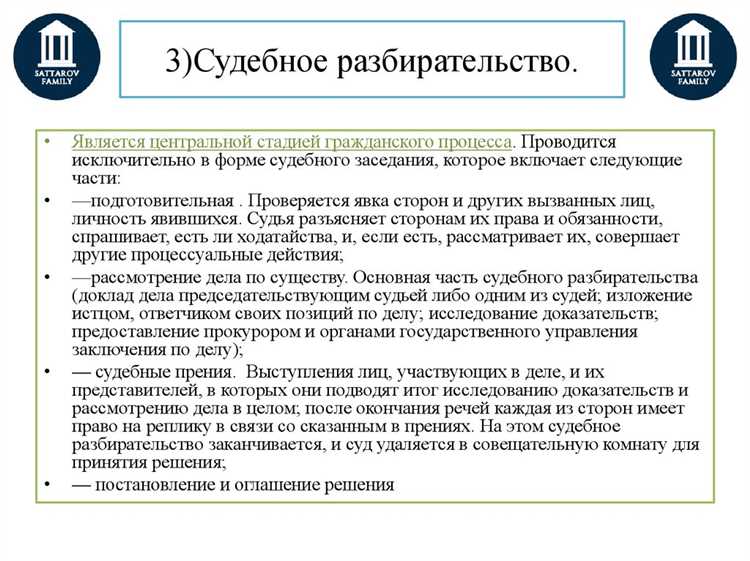 SATTAROV FAMILY

3)Судебное разбирательство.

SATTAROV FAMILY

• Является центральной стадией гражданского процесса. Проводится исключительно в форме судебного заседания, которое включает следующие части:

• —подготовительная . Проверяется явка сторон и других вызванных лиц, личность явившихся. Судья разъясняет сторонам их права и обязанности, спрашивает, есть ли ходатайства, и, если есть, рассматривает их, совершает другие процессуальные действия;

• —рассмотрение дела по существу. Основная часть судебного разбирательства (доклад дела председательствующим судьей либо одним из судей; изложение истцом, ответчиком своих позиций по делу; исследование доказательств; предоставление прокурором и органами государственного управления заключения по делу);

• — судебные прения. Выступления лиц, участвующих в деле, и их представителей, в которых они подводят итог исследованию доказательств и рассмотрению дела в целом; после окончания речей каждая из сторон имеет право на реплику в связи со сказанным в прениях. На этом судебное разбирательство заканчивается, и суд удаляется в совещательную комнату для принятия решения;

• — постановление и оглашение решения